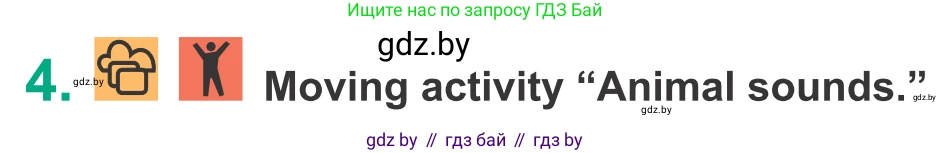 Ищите нас по запросу ГДЗ Бай

gdz.by

4. gdz.by Moving activity “Animal sounds.” gdz.by gdz.by

gdz by // гдз бай // гдз by